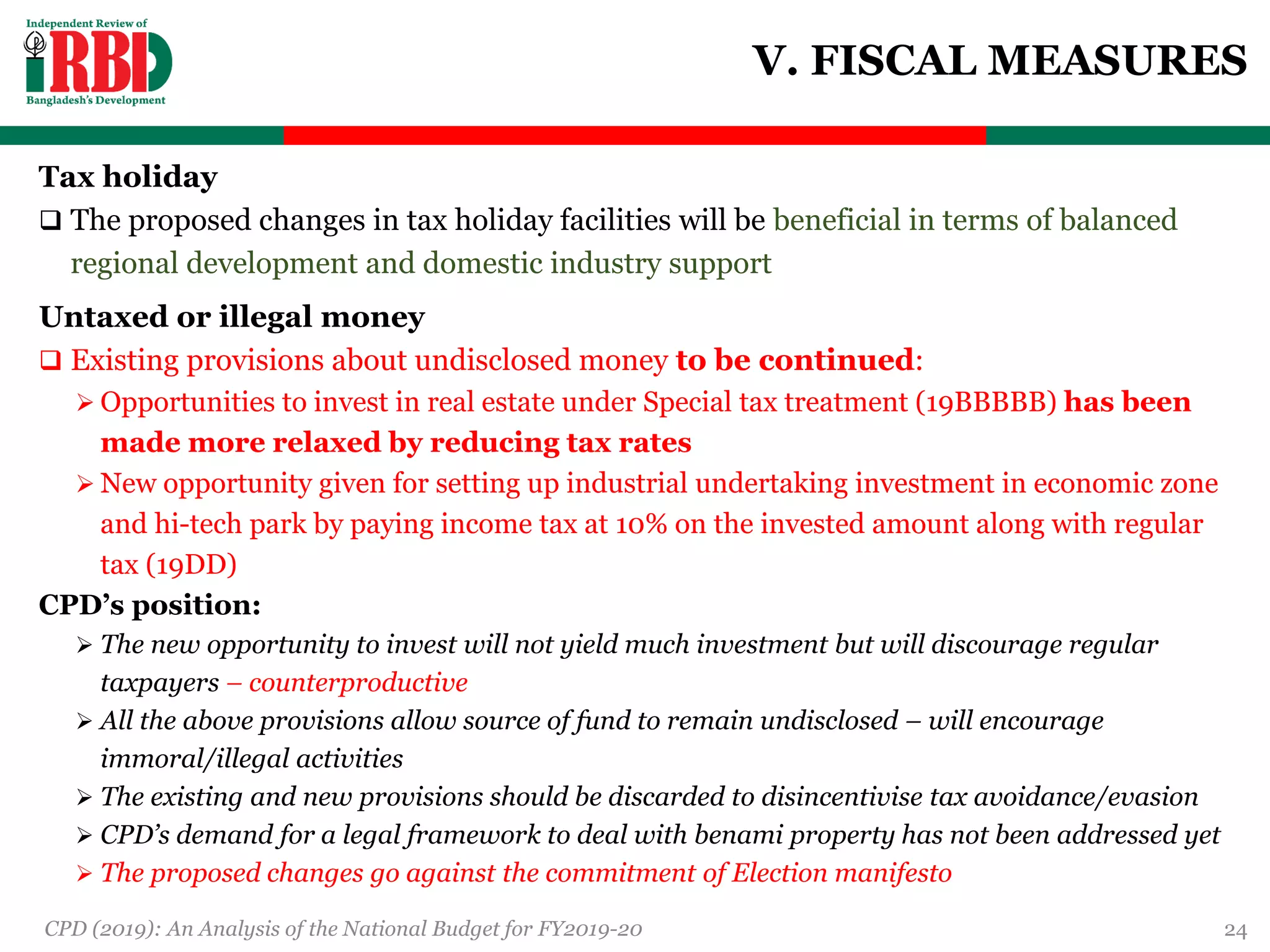 Independent Review of
iRBD
Bangladesh's Development

V. FISCAL MEASURES

Tax holiday

❑ The proposed changes in tax holiday facilities will be beneficial in terms of balanced regional development and domestic industry support

Untaxed or illegal money

❑ Existing provisions about undisclosed money to be continued:

➢ Opportunities to invest in real estate under Special tax treatment (19BBBBB) has been made more relaxed by reducing tax rates

➢ New opportunity given for setting up industrial undertaking investment in economic zone and hi-tech park by paying income tax at 10% on the invested amount along with regular tax (19DD)

CPD's position:

➢ The new opportunity to invest will not yield much investment but will discourage regular taxpayers – counterproductive

➢ All the above provisions allow source of fund to remain undisclosed – will encourage immoral/illegal activities

➢ The existing and new provisions should be discarded to disincentivise tax avoidance/evasion

➢ CPD's demand for a legal framework to deal with benami property has not been addressed yet

➢ The proposed changes go against the commitment of Election manifesto

CPD (2019): An Analysis of the National Budget for FY2019-20

24